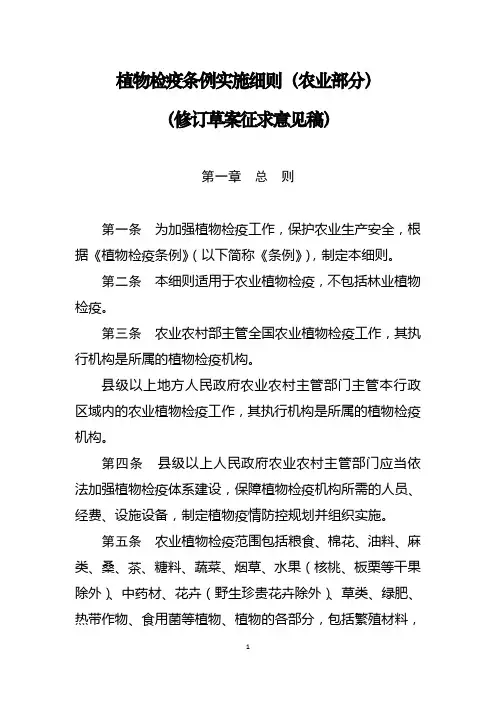 植物检疫条例实施细则（农业部分）

（修订草案征求意见稿）

第一章　总　则

第一条　为加强植物检疫工作，保护农业生产安全，根据《植物检疫条例》（以下简称《条例》），制定本细则。

第二条　本细则适用于农业植物检疫，不包括林业植物检疫。

第三条　农业农村部主管全国农业植物检疫工作，其执行机构是所属的植物检疫机构。

县级以上地方人民政府农业农村主管部门主管本行政区域内的农业植物检疫工作，其执行机构是所属的植物检疫机构。

第四条　县级以上人民政府农业农村主管部门应当依法加强植物检疫体系建设，保障植物检疫机构所需的人员、经费、设施设备，制定植物疫情防控规划并组织实施。

第五条　农业植物检疫范围包括粮食、棉花、油料、麻类、桑、茶、糖料、蔬菜、烟草、水果（核桃、板栗等干果除外）、中药材、花卉（野生珍贵花卉除外）、草类、绿肥、热带作物、食用菌等植物、植物的各部分，包括繁殖材料，

1